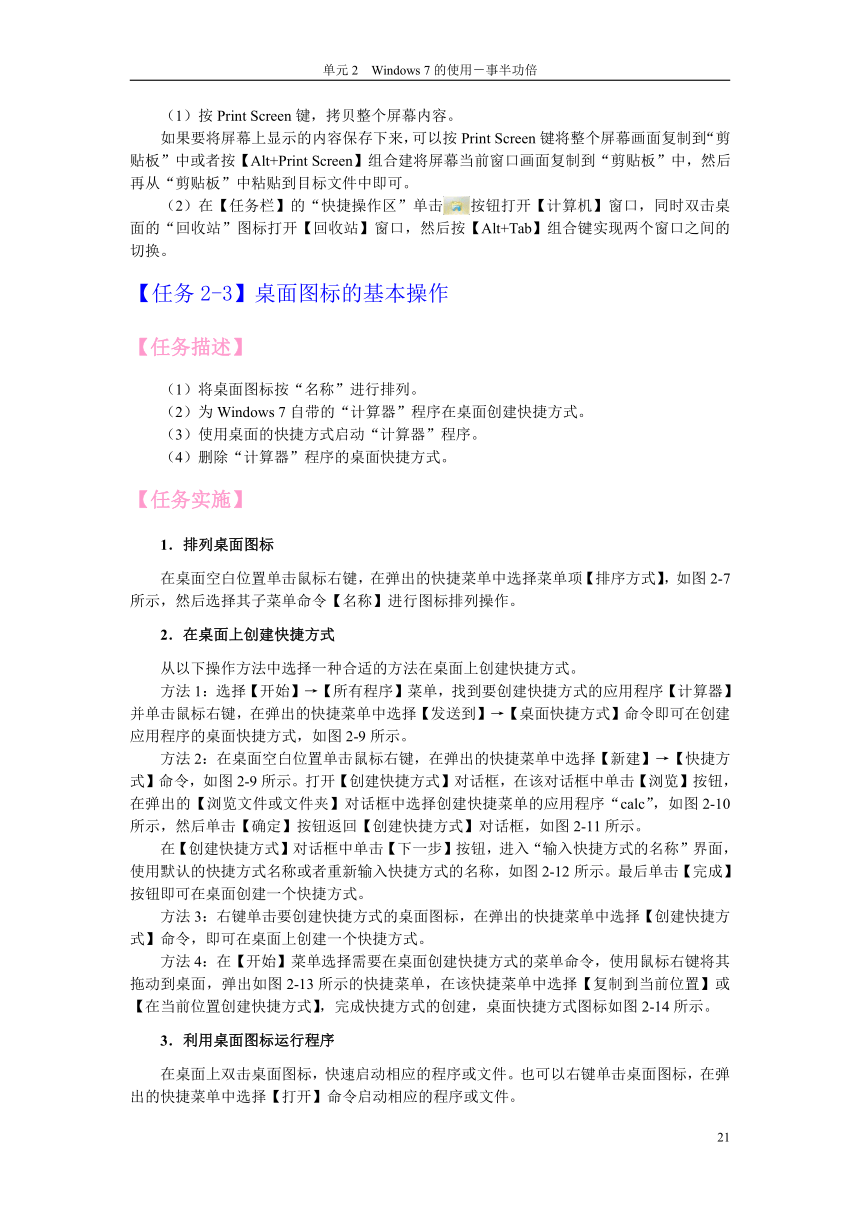 单元 2　Windows 7 的使用－事半功倍

（1）按 Print Screen 键，拷贝整个屏幕内容。

如果要将屏幕上显示的内容保存下来，可以按 Print Screen 键将整个屏幕画面复制到“剪贴板”中或者按【Alt+Print Screen】组合建将屏幕当前窗口画面复制到“剪贴板”中，然后再从“剪贴板”中粘贴到目标文件中即可。

（2）在【任务栏】的“快捷操作区”单击按钮打开【计算机】窗口，同时双击桌面的“回收站”图标打开【回收站】窗口，然后按【Alt+Tab】组合键实现两个窗口之间的切换。

【任务 2-3】桌面图标的基本操作

【任务描述】

（1）将桌面图标按“名称”进行排列。
（2）为 Windows 7 自带的“计算器”程序在桌面创建快捷方式。
（3）使用桌面的快捷方式启动“计算器”程序。
（4）删除“计算器”程序的桌面快捷方式。

【任务实施】

1．排列桌面图标

在桌面空白位置单击鼠标右键，在弹出的快捷菜单中选择菜单项【排序方式】，如图 2-7 所示，然后选择其子菜单命令【名称】进行图标排列操作。

2．在桌面上创建快捷方式

从以下操作方法中选择一种合适的方法在桌面上创建快捷方式。

方法 1：选择【开始】→【所有程序】菜单，找到要创建快捷方式的应用程序【计算器】并单击鼠标右键，在弹出的快捷菜单中选择【发送到】→【桌面快捷方式】命令即可在创建应用程序的桌面快捷方式，如图 2-9 所示。

方法 2：在桌面空白位置单击鼠标右键，在弹出的快捷菜单中选择【新建】→【快捷方式】命令，如图 2-9 所示。打开【创建快捷方式】对话框，在该对话框中单击【浏览】按钮，在弹出的【浏览文件或文件夹】对话框中选择创建快捷菜单的应用程序“calc”，如图 2-10 所示，然后单击【确定】按钮返回【创建快捷方式】对话框，如图 2-11 所示。

在【创建快捷方式】对话框中单击【下一步】按钮，进入“输入快捷方式的名称”界面，使用默认的快捷方式名称或者重新输入快捷方式的名称，如图 2-12 所示。最后单击【完成】按钮即可在桌面创建一个快捷方式。

方法 3：右键单击要创建快捷方式的桌面图标，在弹出的快捷菜单中选择【创建快捷方式】命令，即可在桌面上创建一个快捷方式。

方法 4：在【开始】菜单选择需要在桌面创建快捷方式的菜单命令，使用鼠标右键将其拖动到桌面，弹出如图 2-13 所示的快捷菜单，在该快捷菜单中选择【复制到当前位置】或【在当前位置创建快捷方式】，完成快捷方式的创建，桌面快捷方式图标如图 2-14 所示。

3．利用桌面图标运行程序

在桌面上双击桌面图标，快速启动相应的程序或文件。也可以右键单击桌面图标，在弹出的快捷菜单中选择【打开】命令启动相应的程序或文件。

21